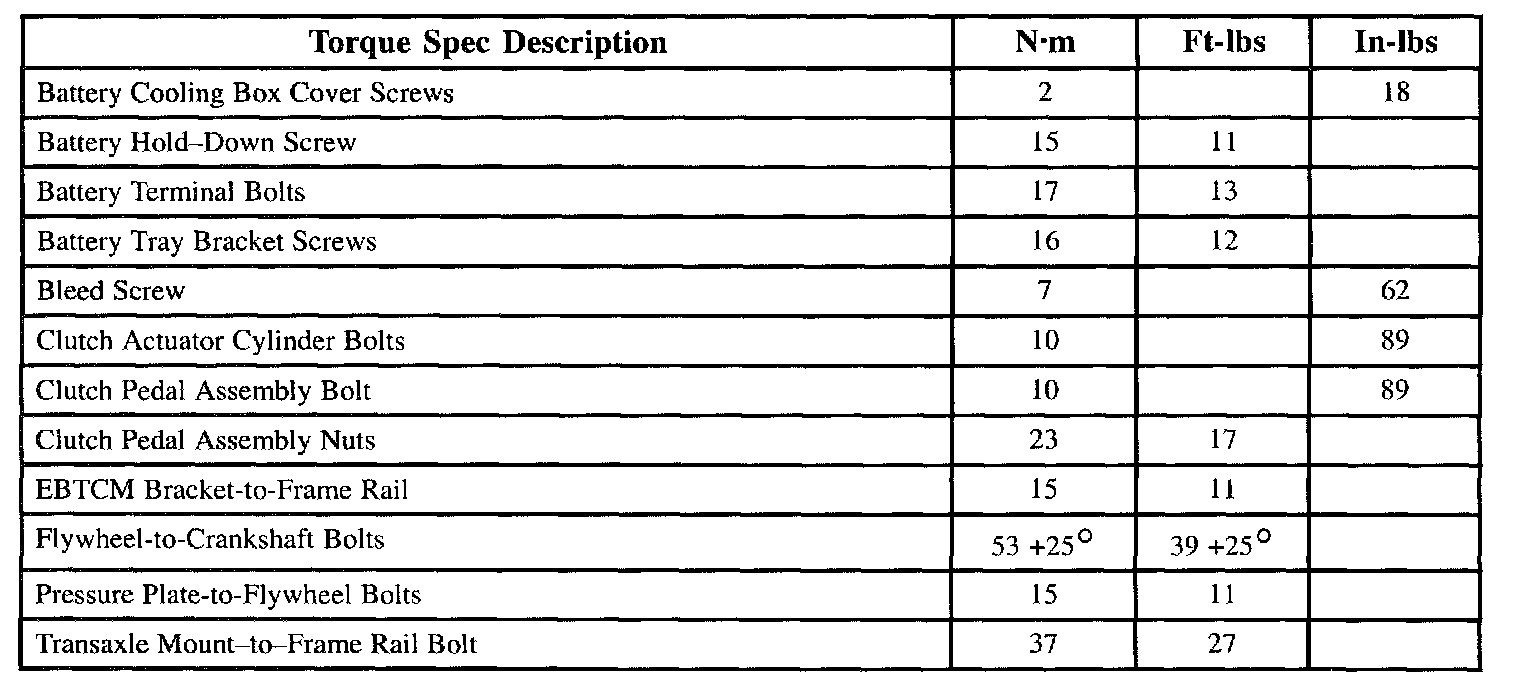 | Torque Spec Description | N·m | Ft-lbs | In-lbs |
|---|---|---|---|
| Battery Cooling Box Cover Screws | 2 | | 18 |
| Battery Hold–Down Screw | 15 | 11 | |
| Battery Terminal Bolts | 17 | 13 | |
| Battery Tray Bracket Screws | 16 | 12 | |
| Bleed Screw | 7 | | 62 |
| Clutch Actuator Cylinder Bolts | 10 | | 89 |
| Clutch Pedal Assembly Bolt | 10 | | 89 |
| Clutch Pedal Assembly Nuts | 23 | 17 | |
| EBTCM Bracket-to-Frame Rail | 15 | 11 | |
| Flywheel-to-Crankshaft Bolts | 53 +25° | 39 +25° | |
| Pressure Plate-to-Flywheel Bolts | 15 | 11 | |
| Transaxle Mount–to–Frame Rail Bolt | 37 | 27 | |